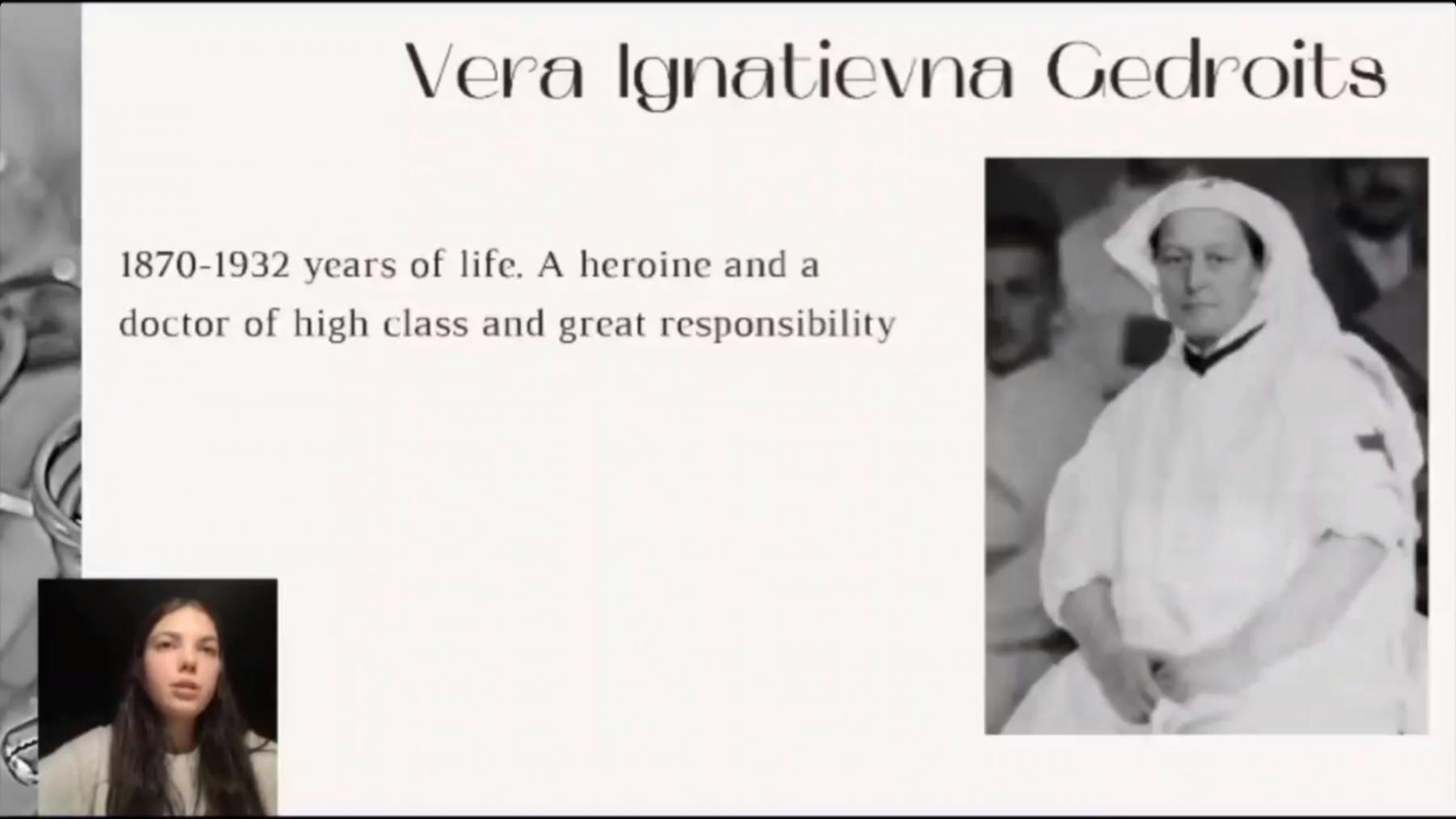 Vera Ignatievna Gedroits

1870-1932 years of life. A heroine and a doctor of high class and great responsibility